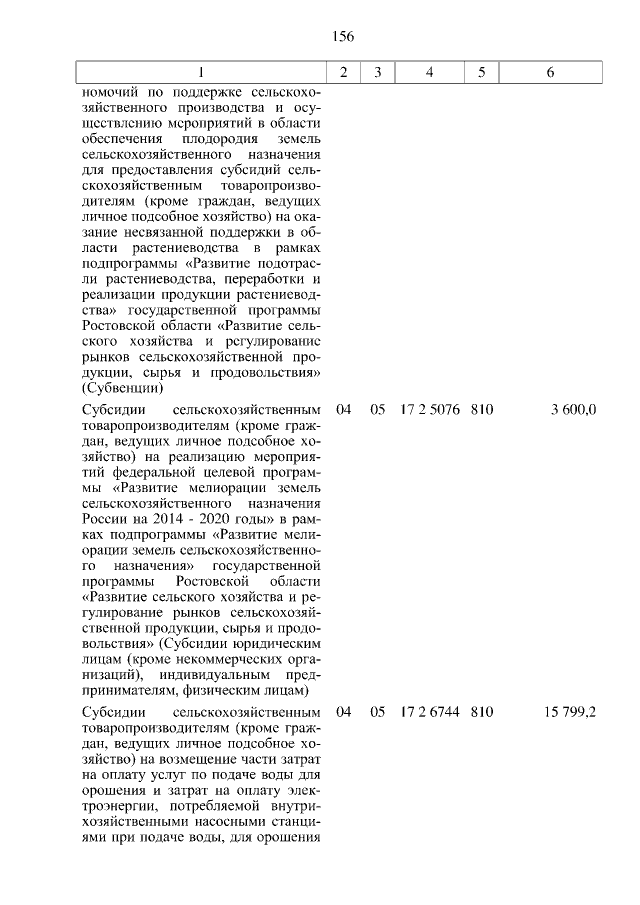 156

| 1 | 2 | 3 | 4 | 5 | 6 |
|---|---|---|---|---|---|
| номочий по поддержке сельскохозяйственного производства и осуществлению мероприятий в области обеспечения плодородия земель сельскохозяйственного назначения для предоставления субсидий сельскохозяйственным товаропроизводителям (кроме граждан, ведущих личное подсобное хозяйство) на оказание несвязанной поддержки в области растениеводства в рамках подпрограммы «Развитие подотрасли растениеводства, переработки и реализации продукции растениеводства» государственной программы Ростовской области «Развитие сельского хозяйства и регулирование рынков сельскохозяйственной продукции, сырья и продовольствия» (Субвенции) | | | | | |
| Субсидии сельскохозяйственным товаропроизводителям (кроме граждан, ведущих личное подсобное хозяйство) на реализацию мероприятий федеральной целевой программы «Развитие мелиорации земель сельскохозяйственного назначения России на 2014 - 2020 годы» в рамках подпрограммы «Развитие мелиорации земель сельскохозяйственного назначения» государственной программы Ростовской области «Развитие сельского хозяйства и регулирование рынков сельскохозяйственной продукции, сырья и продовольствия» (Субсидии юридическим лицам (кроме некоммерческих организаций), индивидуальным предпринимателям, физическим лицам) | 04 | 05 | 17 2 5076 | 810 | 3 600,0 |
| Субсидии сельскохозяйственным товаропроизводителям (кроме граждан, ведущих личное подсобное хозяйство) на возмещение части затрат на оплату услуг по подаче воды для орошения и затрат на оплату электроэнергии, потребляемой внутрихозяйственными насосными станциями при подаче воды, для орошения | 04 | 05 | 17 2 6744 | 810 | 15 799,2 |